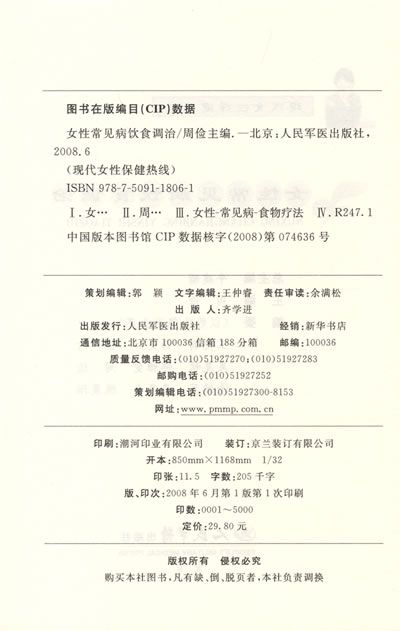 图书在版编目(CIP)数据

女性常见病饮食调治/周俭主编. —北京:人民军医出版社,2008.6

(现代女性保健热线)

ISBN 978-7-5091-1806-1

Ⅰ.女… Ⅱ.周… Ⅲ.女性-常见病-食物疗法 Ⅳ.R247.1

中国版本图书馆 CIP 数据核字(2008)第 074636 号

策划编辑:郭 颖 文字编辑:王仲睿 责任审读:余满松

出 版 人:齐学进

出版发行:人民军医出版社 经销:新华书店

通信地址:北京市 100036 信箱 188 分箱 邮编:100036

质量反馈电话:(010)51927270;(010)51927283

邮购电话:(010)51927252

策划编辑电话:(010)51927300-8153

网址:www.pmmp.com.cn

印刷:潮河印业有限公司 装订:京兰装订有限公司

开本:850mm×1168mm 1/32

印张:11.5 字数:205 千字

版、印次:2008 年 6 月第 1 版第 1 次印刷

印数:0001~5000

定价:29.80 元

版权所有 侵权必究

购买本社图书,凡有缺、倒、脱页者,本社负责调换